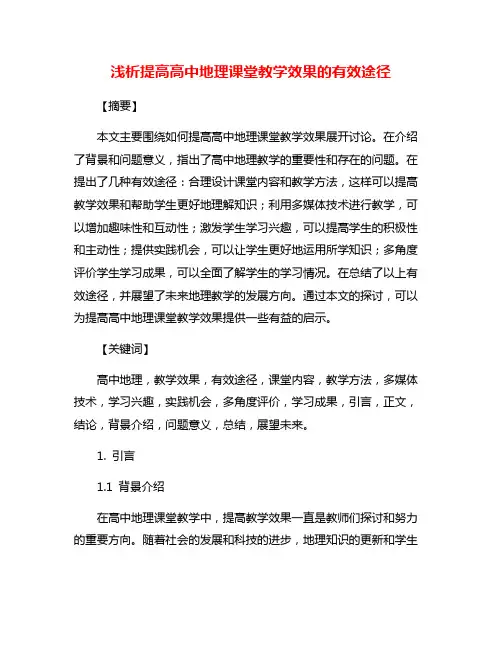 浅析提高高中地理课堂教学效果的有效途径

【摘要】

本文主要围绕如何提高高中地理课堂教学效果展开讨论。在介绍了背景和问题意义，指出了高中地理教学的重要性和存在的问题。在提出了几种有效途径：合理设计课堂内容和教学方法，这样可以提高教学效果和帮助学生更好地理解知识；利用多媒体技术进行教学，可以增加趣味性和互动性；激发学生学习兴趣，可以提高学生的积极性和主动性；提供实践机会，可以让学生更好地运用所学知识；多角度评价学生学习成果，可以全面了解学生的学习情况。在总结了以上有效途径，并展望了未来地理教学的发展方向。通过本文的探讨，可以为提高高中地理课堂教学效果提供一些有益的启示。

【关键词】

高中地理，教学效果，有效途径，课堂内容，教学方法，多媒体技术，学习兴趣，实践机会，多角度评价，学习成果，引言，正文，结论，背景介绍，问题意义，总结，展望未来。

1. 引言

1.1 背景介绍

在高中地理课堂教学中，提高教学效果一直是教师们探讨和努力的重要方向。随着社会的发展和科技的进步，地理知识的更新和学生